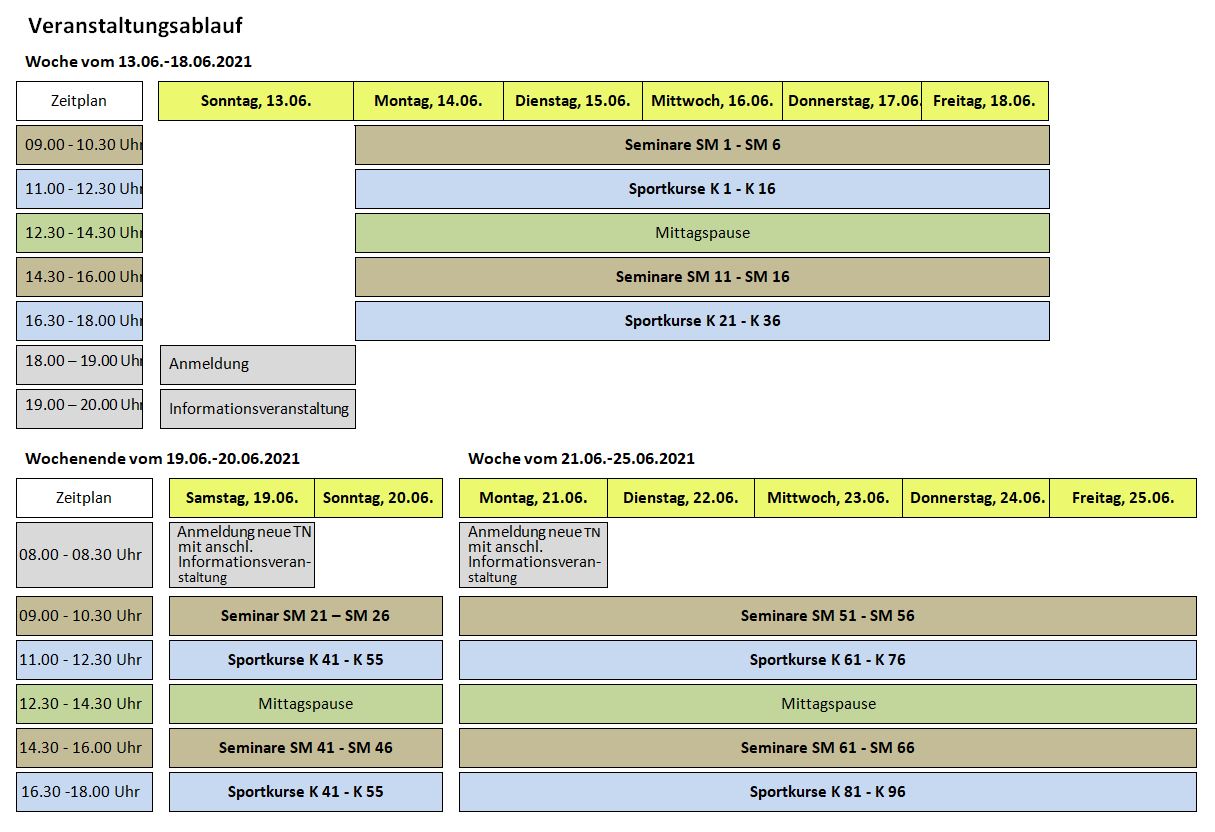 Veranstaltungsablauf

Woche vom 13.06.-18.06.2021

| Zeitplan | Sonntag, 13.06. | Montag, 14.06. | Dienstag, 15.06. | Mittwoch, 16.06. | Donnerstag, 17.06. | Freitag, 18.06. |
|---|---|---|---|---|---|---|
| 09.00 - 10.30 Uhr | | Seminare SM 1 - SM 6 | | | | |
| 11.00 - 12.30 Uhr | | Sportkurse K 1 - K 16 | | | | |
| 12.30 - 14.30 Uhr | | Mittagspause | | | | |
| 14.30 - 16.00 Uhr | | Seminare SM 11 - SM 16 | | | | |
| 16.30 - 18.00 Uhr | | Sportkurse K 21 - K 36 | | | | |
| 18.00 – 19.00 Uhr | Anmeldung | | | | | |
| 19.00 – 20.00 Uhr | Informationsveranstaltung | | | | | |

Wochenende vom 19.06.-20.06.2021

| Zeitplan | Samstag, 19.06. | Sonntag, 20.06. |
|---|---|---|
| 08.00 - 08.30 Uhr | Anmeldung neue TN mit anschl. Informationsveranstaltung | |
| 09.00 - 10.30 Uhr | Seminar SM 21 – SM 26 | |
| 11.00 - 12.30 Uhr | Sportkurse K 41 - K 55 | |
| 12.30 - 14.30 Uhr | Mittagspause | |
| 14.30 - 16.00 Uhr | Seminare SM 41 - SM 46 | |
| 16.30 -18.00 Uhr | Sportkurse K 41 - K 55 | |

Woche vom 21.06.-25.06.2021

| Montag, 21.06. | Dienstag, 22.06. | Mittwoch, 23.06. | Donnerstag, 24.06. | Freitag, 25.06. |
|---|---|---|---|---|
| Anmeldung neue TN mit anschl. Informationsveranstaltung | | | | |
| Seminare SM 51 - SM 56 | | | | |
| Sportkurse K 61 - K 76 | | | | |
| Mittagspause | | | | |
| Seminare SM 61 - SM 66 | | | | |
| Sportkurse K 81 - K 96 | | | | |